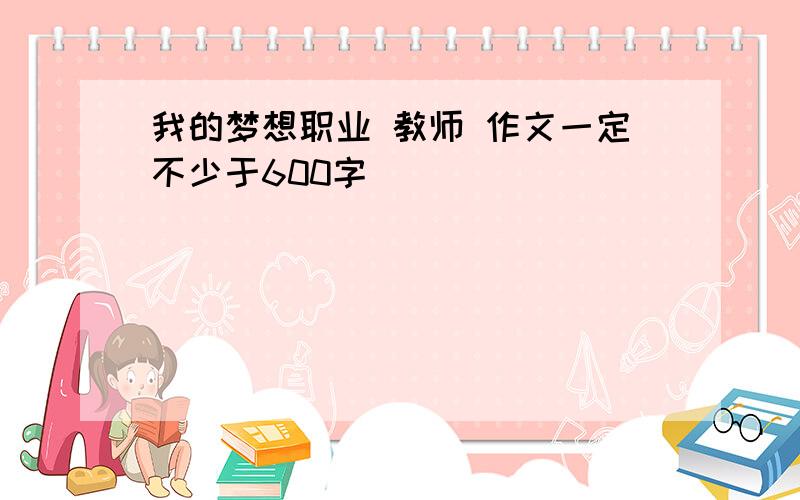 我的梦想职业 教师 作文一定不少于600字